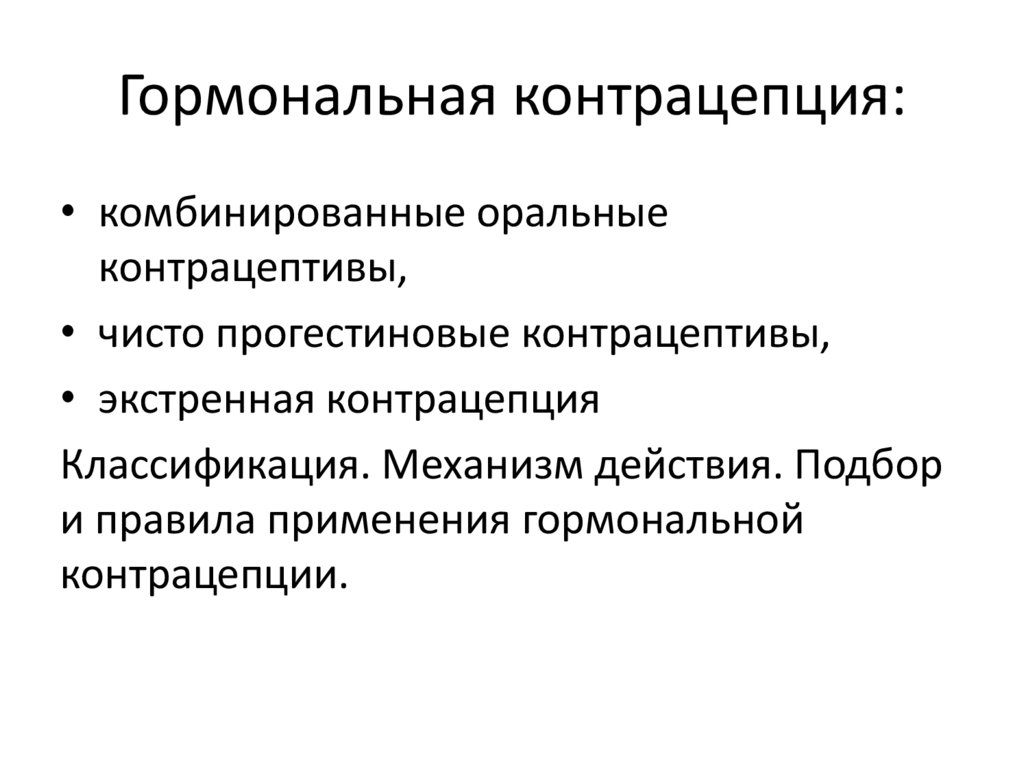 Гормональная контрацепция:

• комбинированные оральные контрацептивы,
• чисто прогестиновые контрацептивы,
• экстренная контрацепция

Классификация. Механизм действия. Подбор и правила применения гормональной контрацепции.